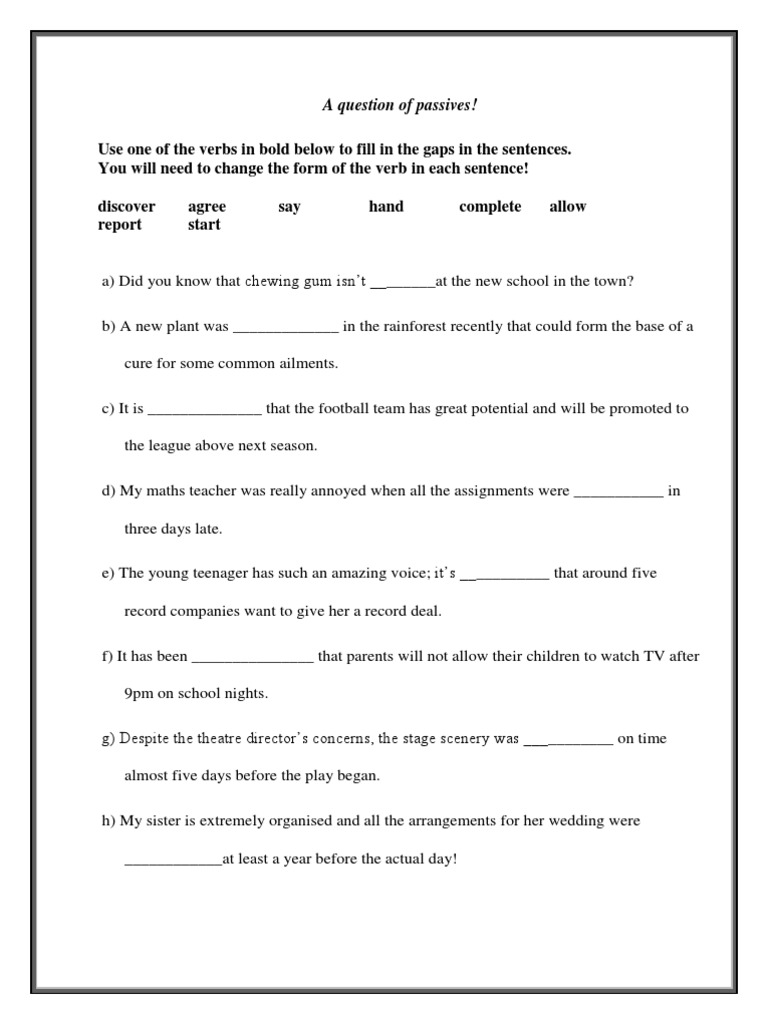 A question of passives!

Use one of the verbs in bold below to fill in the gaps in the sentences.
You will need to change the form of the verb in each sentence!

discover agree say hand complete allow
report start

a) Did you know that chewing gum isn't ____at the new school in the town?

b) A new plant was ____ in the rainforest recently that could form the base of a cure for some common ailments.

c) It is ____ that the football team has great potential and will be promoted to the league above next season.

d) My maths teacher was really annoyed when all the assignments were ____ in three days late.

e) The young teenager has such an amazing voice; it's ____ that around five record companies want to give her a record deal.

f) It has been ____ that parents will not allow their children to watch TV after 9pm on school nights.

g) Despite the theatre director's concerns, the stage scenery was ____ on time almost five days before the play began.

h) My sister is extremely organised and all the arrangements for her wedding were ____at least a year before the actual day!